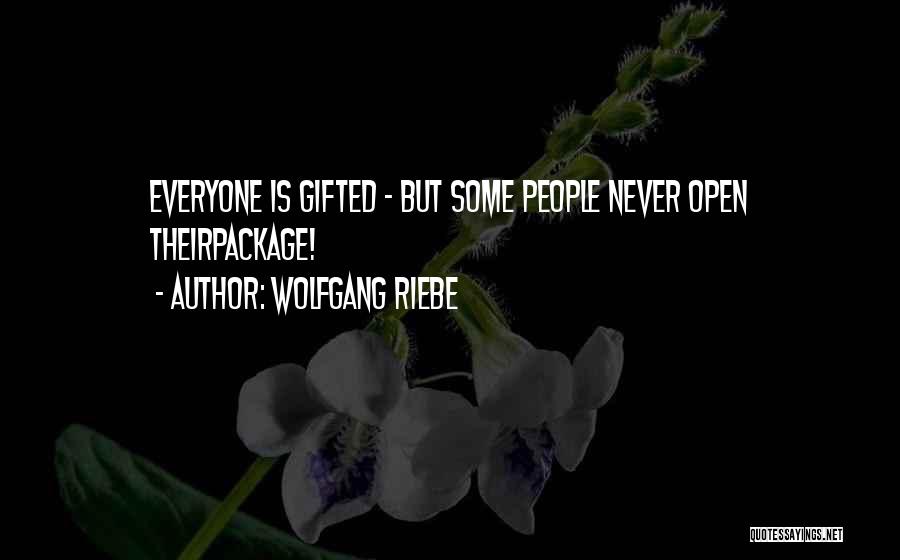 EVERYONE IS GIFTED - BUT SOME PEOPLE NEVER OPEN THEIRPACKAGE!

- AUTHOR: WOLFGANG RIEBE

QUOTESSAYINGS.NET